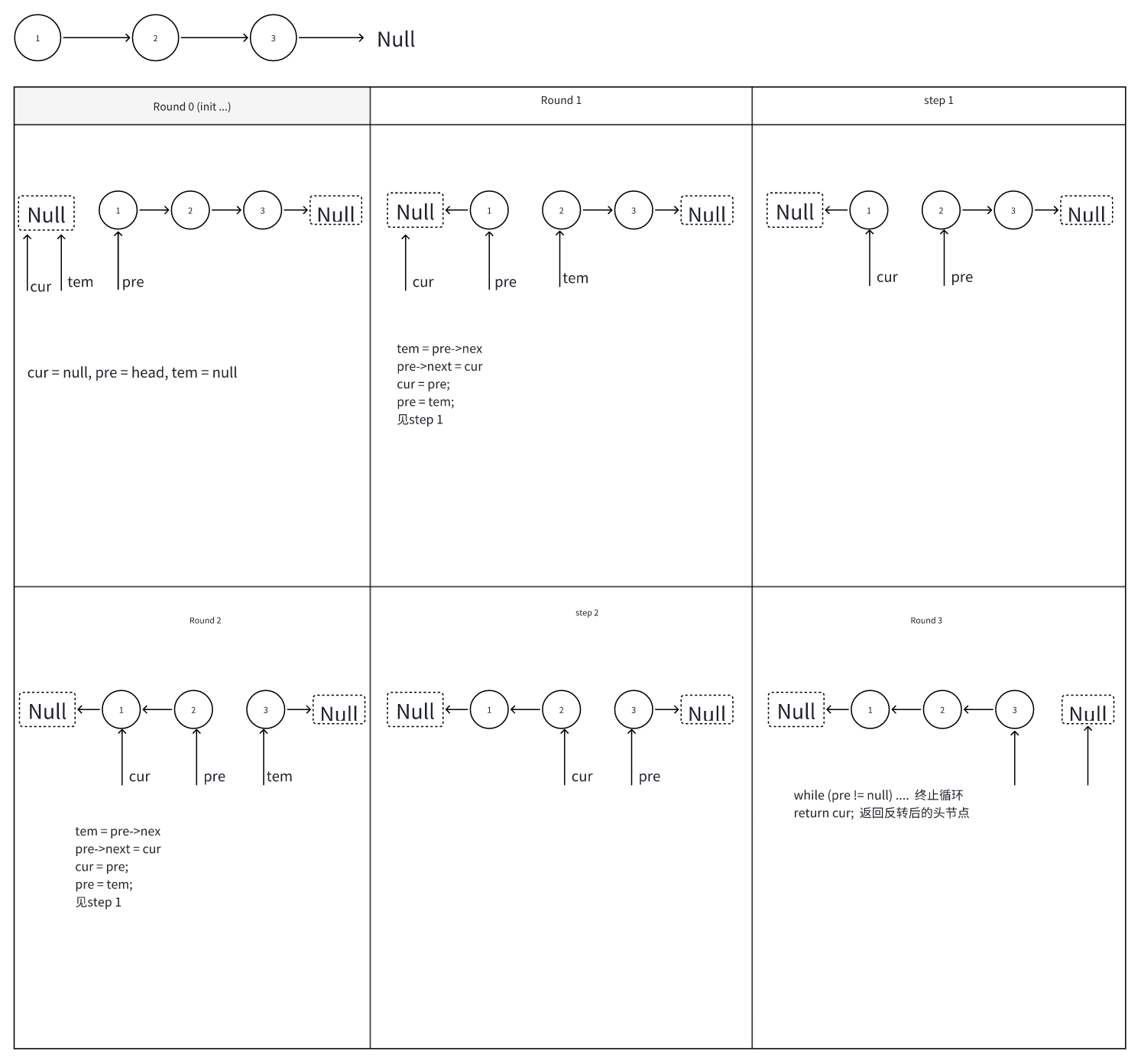 1 2 3 Null

Round 0 (init ...)

Null 1 2 3 Null

cur tem pre

cur = null, pre = head, tem = null

Round 1

Null 1 2 3 Null

cur pre tem

tem = pre->nex
pre->next = cur
cur = pre;
pre = tem;
见step 1

step 1

Null 1 2 3 Null

cur pre

Round 2

Null 1 2 3 Null

cur pre tem

tem = pre->nex
pre->next = cur
cur = pre;
pre = tem;
见step 1

step 2

Null 1 2 3 Null

cur pre

Round 3

Null 1 2 3 Null

while (pre != null) .... 终止循环
return cur; 返回反转后的头节点